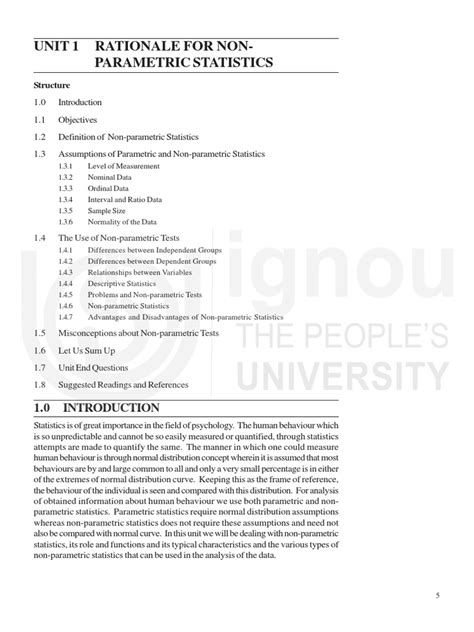 UNIT 1 RATIONALE FOR NON-PARAMETRIC STATISTICS

Structure

1.0 Introduction

1.1 Objectives

1.2 Definition of Non-parametric Statistics

1.3 Assumptions of Parametric and Non-parametric Statistics
1.3.1 Level of Measurement
1.3.2 Nominal Data
1.3.3 Ordinal Data
1.3.4 Interval and Ratio Data
1.3.5 Sample Size
1.3.6 Normality of the Data

1.4 The Use of Non-parametric Tests
1.4.1 Differences between Independent Groups
1.4.2 Differences between Dependent Groups
1.4.3 Relationships between Variables
1.4.4 Descriptive Statistics
1.4.5 Problems and Non-parametric Tests
1.4.6 Non-parametric Statistics
1.4.7 Advantages and Disadvantages of Non-parametric Statistics

1.5 Misconceptions about Non-parametric Tests

1.6 Let Us Sum Up

1.7 Unit End Questions

1.8 Suggested Readings and References

ignou
THE PEOPLE'S
UNIVERSITY

1.0 INTRODUCTION

Statistics is of great importance in the field of psychology. The human behaviour which is so unpredictable and cannot be so easily measured or quantified, through statistics attempts are made to quantify the same. The manner in which one could measure human behaviour is through normal distribution concept wherein it is assumed that most behaviours are by and large common to all and only a very small percentage is in either of the extremes of normal distribution curve. Keeping this as the frame of reference, the behaviour of the individual is seen and compared with this distribution. For analysis of obtained information about human behaviour we use both parametric and non-parametric statistics. Parametric statistics require normal distribution assumptions whereas non-parametric statistics does not require these assumptions and need not also be compared with normal curve. In this unit we will be dealing with non-parametric statistics, its role and functions and its typical characteristics and the various types of non-parametric statistics that can be used in the analysis of the data.

5